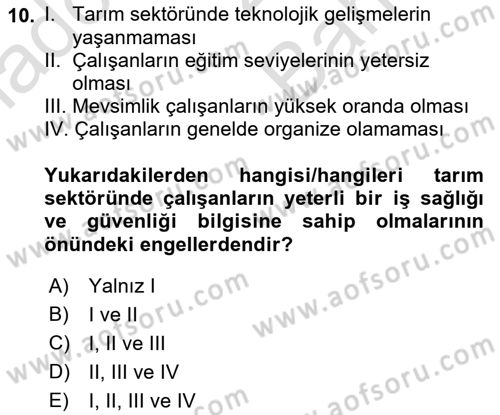 10. I. Tarım sektöründe teknolojik gelişmelerin yaşanmaması
II. Çalışanların eğitim seviyelerinin yetersiz olması
III. Mevsimlik çalışanların yüksek oranda olması
IV. Çalışanların genelde organize olamaması

Yukarıdakilerden hangisi/hangileri tarım sektöründe çalışanların yeterli bir iş sağlığı ve güvenliği bilgisine sahip olmalarının önündeki engellerdendir?

A) Yalnız I
B) I ve II
C) I, II ve III
D) II, III ve IV
E) I, II, III ve IV

www.aofsoru.com